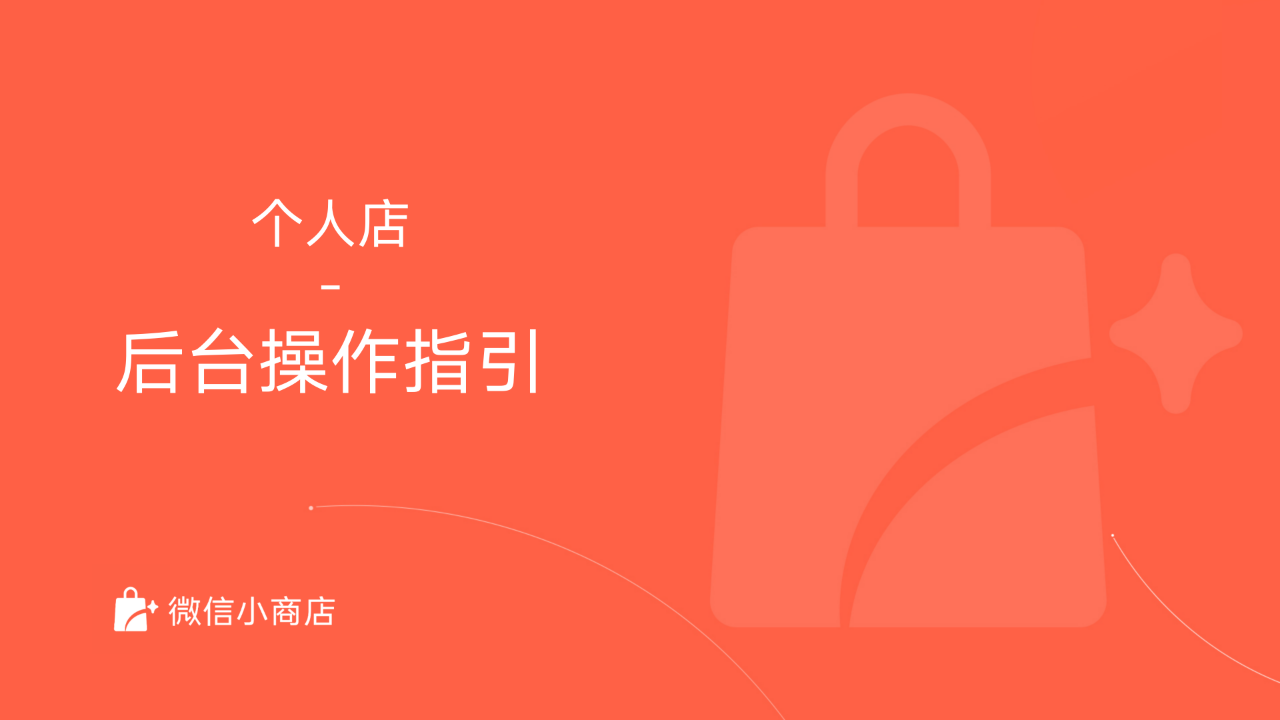 个人店

-

后台操作指引

微信小商店